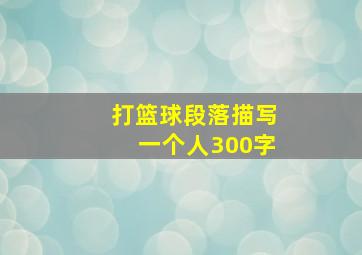 打篮球段落描写
一个人300字